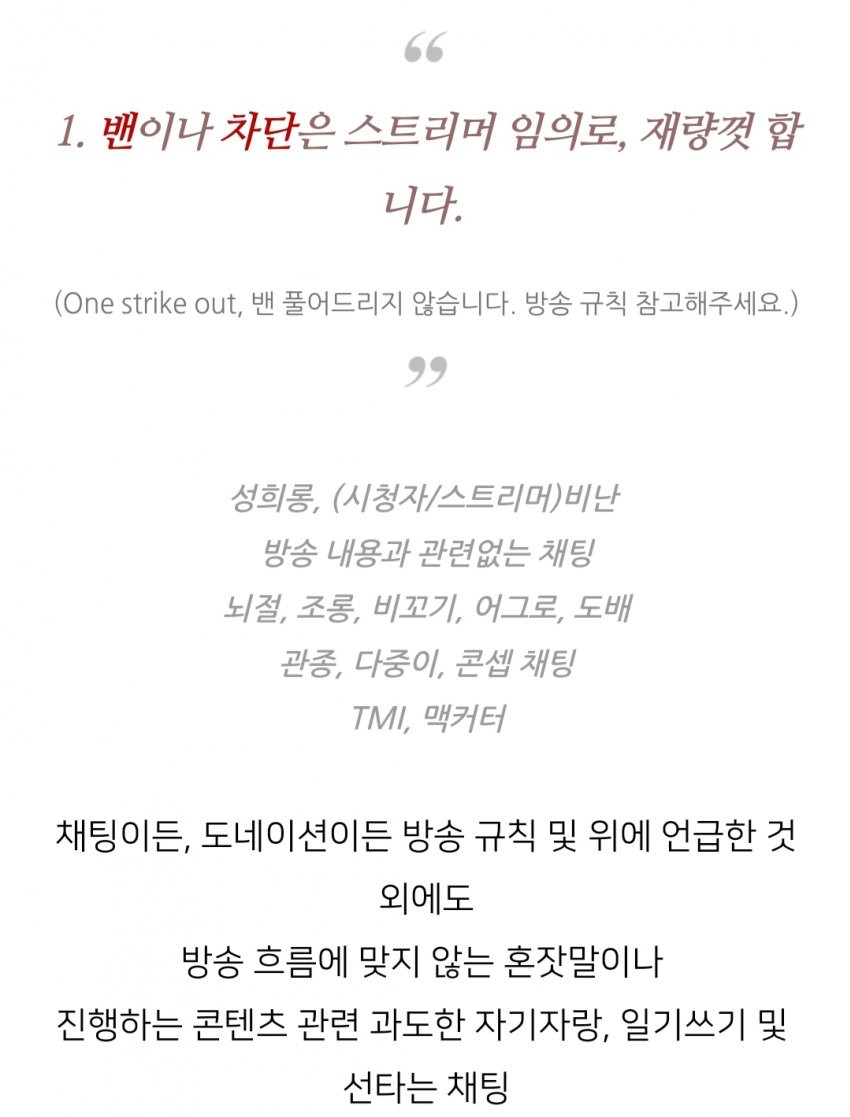 “

1. 밴이나 차단은 스트리머 임의로, 재량껏 합니다.

(One strike out, 밴 풀어드리지 않습니다. 방송 규칙 참고해주세요.)

”

성희롱, (시청자/스트리머)비난
방송 내용과 관련없는 채팅
뇌절, 조롱, 비꼬기, 어그로, 도배
관종, 다중이, 콘셉 채팅
TMI, 맥커터

채팅이든, 도네이션이든 방송 규칙 및 위에 언급한 것 외에도
방송 흐름에 맞지 않는 혼잣말이나
진행하는 콘텐츠 관련 과도한 자기자랑, 일기쓰기 및 선타는 채팅